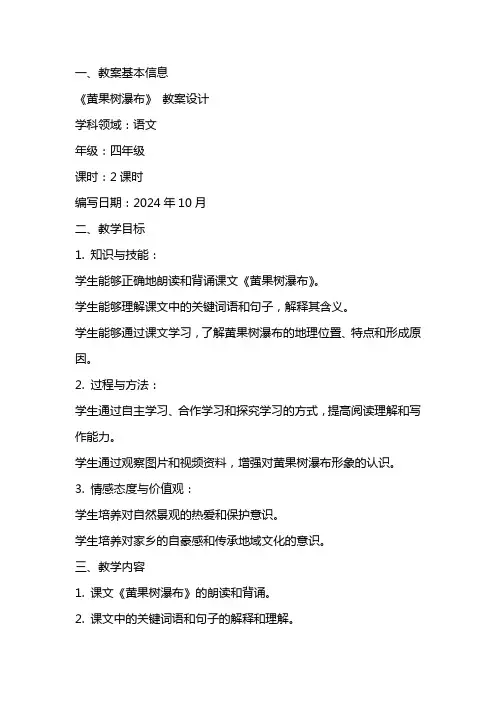 一、教案基本信息

《黄果树瀑布》 教案设计

学科领域：语文

年级：四年级

课时：2 课时

编写日期：2024 年 10 月

二、教学目标

1. 知识与技能：

学生能够正确地朗读和背诵课文《黄果树瀑布》。

学生能够理解课文中的关键词语和句子，解释其含义。

学生能够通过课文学习，了解黄果树瀑布的地理位置、特点和形成原因。

2. 过程与方法：

学生通过自主学习、合作学习和探究学习的方式，提高阅读理解和写作能力。

学生通过观察图片和视频资料，增强对黄果树瀑布形象的认识。

3. 情感态度与价值观：

学生培养对自然景观的热爱和保护意识。

学生培养对家乡的自豪感和传承地域文化的意识。

三、教学内容

1. 课文《黄果树瀑布》的朗读和背诵。

2. 课文中的关键词语和句子的解释和理解。